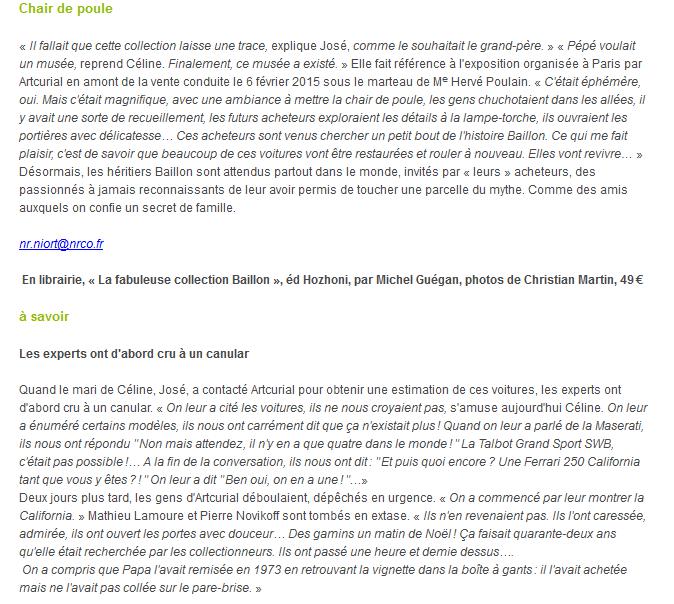 Chair de poule

« Il fallait que cette collection laisse une trace, explique José, comme le souhaitait le grand-père. » « Pépé voulait un musée, reprend Céline. Finalement, ce musée a existé. » Elle fait référence à l'exposition organisée à Paris par Artcurial en amont de la vente conduite le 6 février 2015 sous le marteau de Me Hervé Poulain. « C'était éphémère, oui. Mais c'était magnifique, avec une ambiance à mettre la chair de poule, les gens chuchotaient dans les allées, il y avait une sorte de recueillement, les futurs acheteurs exploraient les détails à la lampe-torche, ils ouvraient les portières avec délicatesse… Ces acheteurs sont venus chercher un petit bout de l'histoire Baillon. Ce qui me fait plaisir, c'est de savoir que beaucoup de ces voitures vont être restaurées et rouler à nouveau. Elles vont revivre… » Désormais, les héritiers Baillon sont attendus partout dans le monde, invités par « leurs » acheteurs, des passionnés à jamais reconnaissants de leur avoir permis de toucher une parcelle du mythe. Comme des amis auxquels on confie un secret de famille.

nr.niort@nrco.fr

En librairie, « La fabuleuse collection Baillon », éd Hozhoni, par Michel Guégan, photos de Christian Martin, 49 €

à savoir

Les experts ont d'abord cru à un canular

Quand le mari de Céline, José, a contacté Artcurial pour obtenir une estimation de ces voitures, les experts ont d'abord cru à un canular. « On leur a cité les voitures, ils ne nous croyaient pas, s'amuse aujourd'hui Céline. On leur a énuméré certains modèles, ils nous ont carrément dit que ça n'existait plus ! Quand on leur a parlé de la Maserati, ils nous ont répondu "Non mais attendez, il n'y en a que quatre dans le monde ! " La Talbot Grand Sport SWB, c'était pas possible !… A la fin de la conversation, ils nous ont dit : "Et puis quoi encore ? Une Ferrari 250 California tant que vous y êtes ? ! " On leur a dit "Ben oui, on en a une ! "…»
Deux jours plus tard, les gens d'Artcurial déboulaient, dépêchés en urgence. « On a commencé par leur montrer la California. » Mathieu Lamoure et Pierre Novikoff sont tombés en extase. « Ils n'en revenaient pas. Ils l'ont caressée, admirée, ils ont ouvert les portes avec douceur… Des gamins un matin de Noël ! Ça faisait quarante-deux ans qu'elle était recherchée par les collectionneurs. Ils ont passé une heure et demie dessus….
On a compris que Papa l'avait remisée en 1973 en retrouvant la vignette dans la boîte à gants : il l'avait achetée mais ne l'avait pas collée sur le pare-brise. »